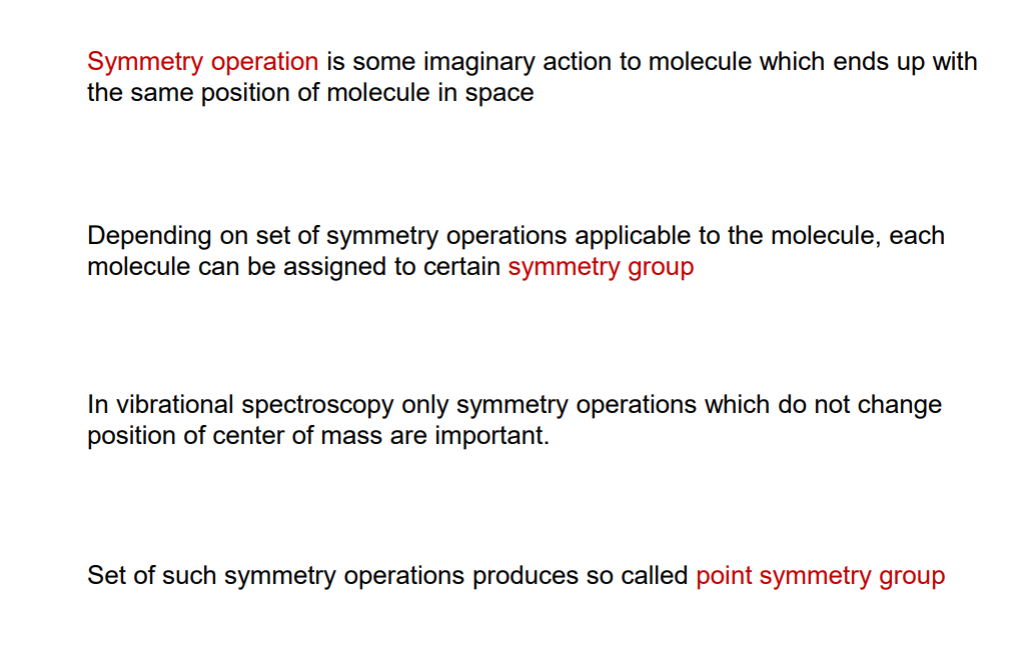 Symmetry operation is some imaginary action to molecule which ends up with the same position of molecule in space

Depending on set of symmetry operations applicable to the molecule, each molecule can be assigned to certain symmetry group

In vibrational spectroscopy only symmetry operations which do not change position of center of mass are important.

Set of such symmetry operations produces so called point symmetry group